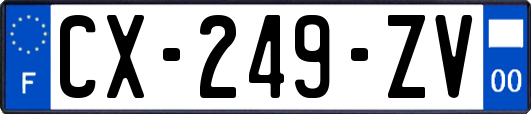 F
CX-249-ZV
00